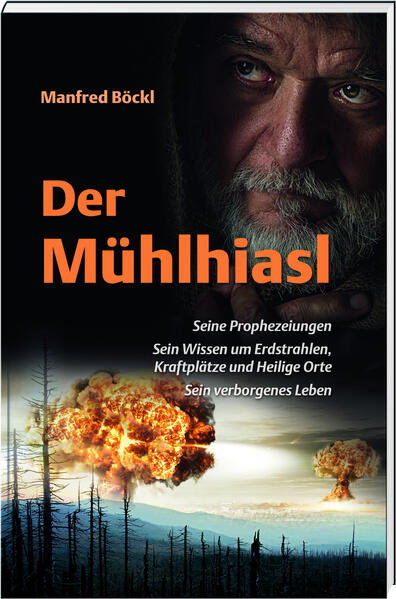 Manfred Böckl

Der Mühlhiasl

Seine Prophezeiungen

Sein Wissen um Erdstrahlen, Kraftplätze und Heilige Orte

Sein verborgenes Leben